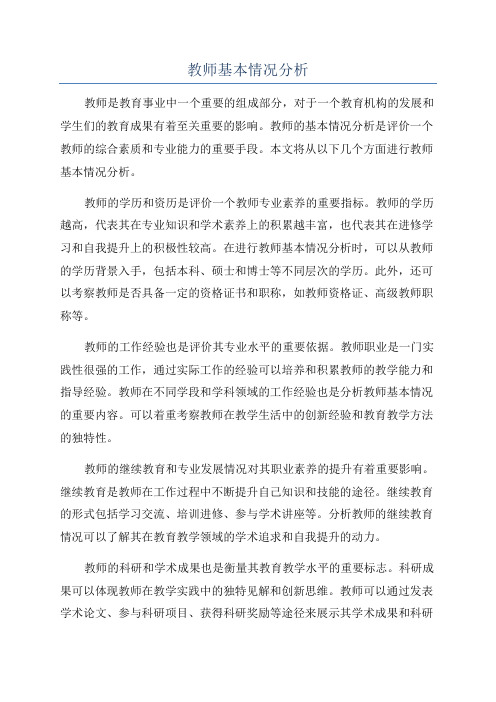 教师基本情况分析

教师是教育事业中一个重要的组成部分，对于一个教育机构的发展和学生们的教育成果有着至关重要的影响。教师的基本情况分析是评价一个教师的综合素质和专业能力的重要手段。本文将从以下几个方面进行教师基本情况分析。

教师的学历和资历是评价一个教师专业素养的重要指标。教师的学历越高，代表其在专业知识和学术素养上的积累越丰富，也代表其在进修学习和自我提升上的积极性较高。在进行教师基本情况分析时，可以从教师的学历背景入手，包括本科、硕士和博士等不同层次的学历。此外，还可以考察教师是否具备一定的资格证书和职称，如教师资格证、高级教师职称等。

教师的工作经验也是评价其专业水平的重要依据。教师职业是一门实践性很强的工作，通过实际工作的经验可以培养和积累教师的教学能力和指导经验。教师在不同学段和学科领域的工作经验也是分析教师基本情况的重要内容。可以着重考察教师在教学生活中的创新经验和教育教学方法的独特性。

教师的继续教育和专业发展情况对其职业素养的提升有着重要影响。继续教育是教师在工作过程中不断提升自己知识和技能的途径。继续教育的形式包括学习交流、培训进修、参与学术讲座等。分析教师的继续教育情况可以了解其在教育教学领域的学术追求和自我提升的动力。

教师的科研和学术成果也是衡量其教育教学水平的重要标志。科研成果可以体现教师在教学实践中的独特见解和创新思维。教师可以通过发表学术论文、参与科研项目、获得科研奖励等途径来展示其学术成果和科研